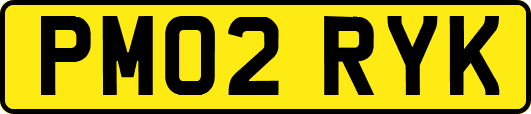 PM02 RYK